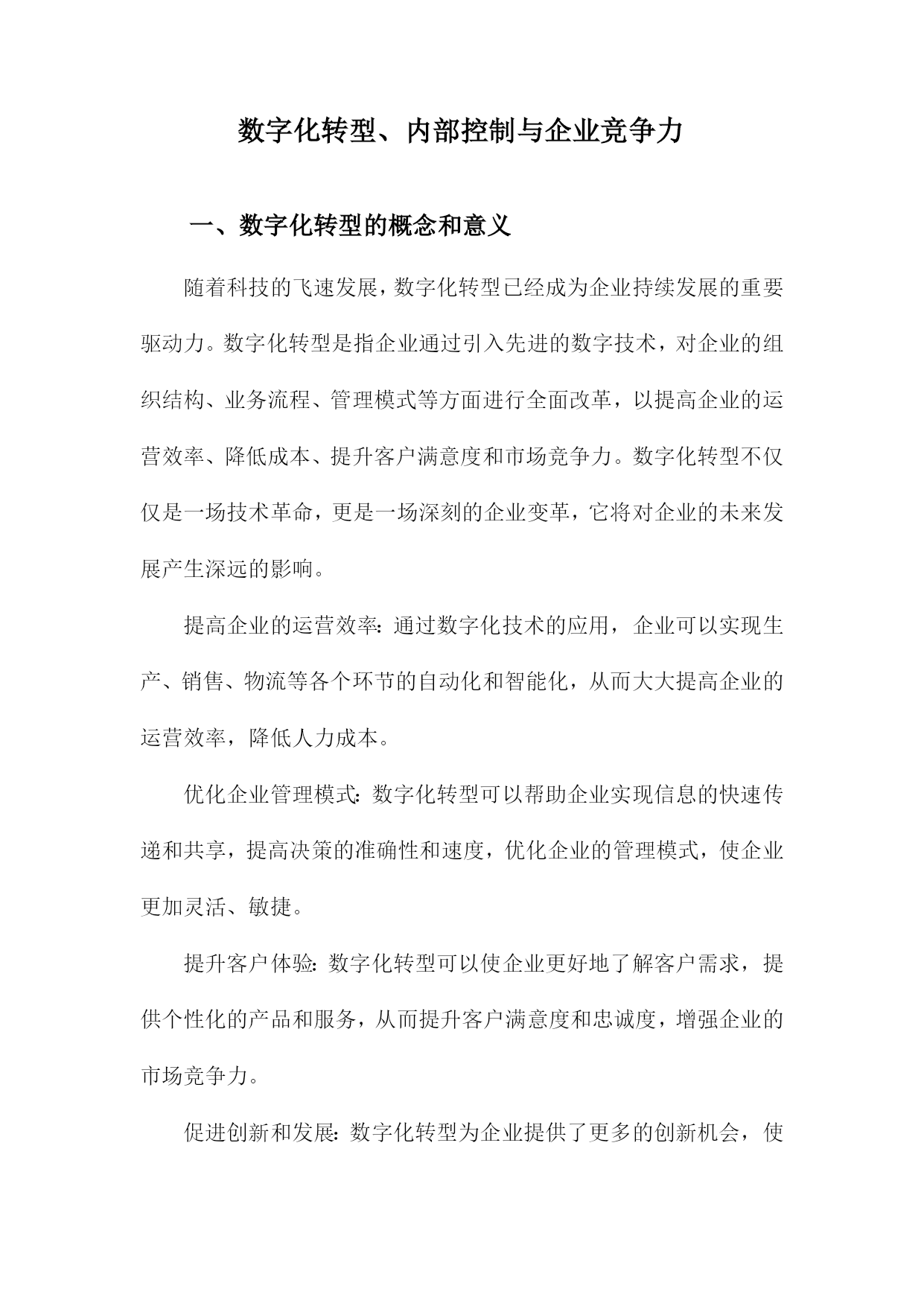 数字化转型、内部控制与企业竞争力

一、数字化转型的概念和意义

随着科技的飞速发展，数字化转型已经成为企业持续发展的重要驱动力。数字化转型是指企业通过引入先进的数字技术，对企业的组织结构、业务流程、管理模式等方面进行全面改革，以提高企业的运营效率、降低成本、提升客户满意度和市场竞争力。数字化转型不仅仅是一场技术革命，更是一场深刻的企业变革，它将对企业的未来发展产生深远的影响。

提高企业的运营效率：通过数字化技术的应用，企业可以实现生产、销售、物流等各个环节的自动化和智能化，从而大大提高企业的运营效率，降低人力成本。

优化企业管理模式：数字化转型可以帮助企业实现信息的快速传递和共享，提高决策的准确性和速度，优化企业的管理模式，使企业更加灵活、敏捷。

提升客户体验：数字化转型可以使企业更好地了解客户需求，提供个性化的产品和服务，从而提升客户满意度和忠诚度，增强企业的市场竞争力。

促进创新和发展：数字化转型为企业提供了更多的创新机会，使